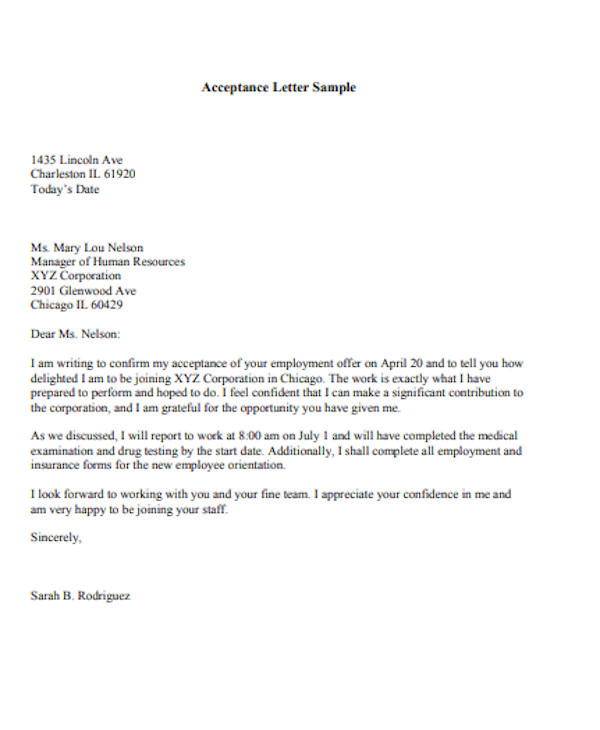 Acceptance Letter Sample

1435 Lincoln Ave
Charleston IL 61920
Today's Date

Ms. Mary Lou Nelson
Manager of Human Resources
XYZ Corporation
2901 Glenwood Ave
Chicago IL 60429

Dear Ms. Nelson:

I am writing to confirm my acceptance of your employment offer on April 20 and to tell you how delighted I am to be joining XYZ Corporation in Chicago. The work is exactly what I have prepared to perform and hoped to do. I feel confident that I can make a significant contribution to the corporation, and I am grateful for the opportunity you have given me.

As we discussed, I will report to work at 8:00 am on July 1 and will have completed the medical examination and drug testing by the start date. Additionally, I shall complete all employment and insurance forms for the new employee orientation.

I look forward to working with you and your fine team. I appreciate your confidence in me and am very happy to be joining your staff.

Sincerely,

Sarah B. Rodriguez